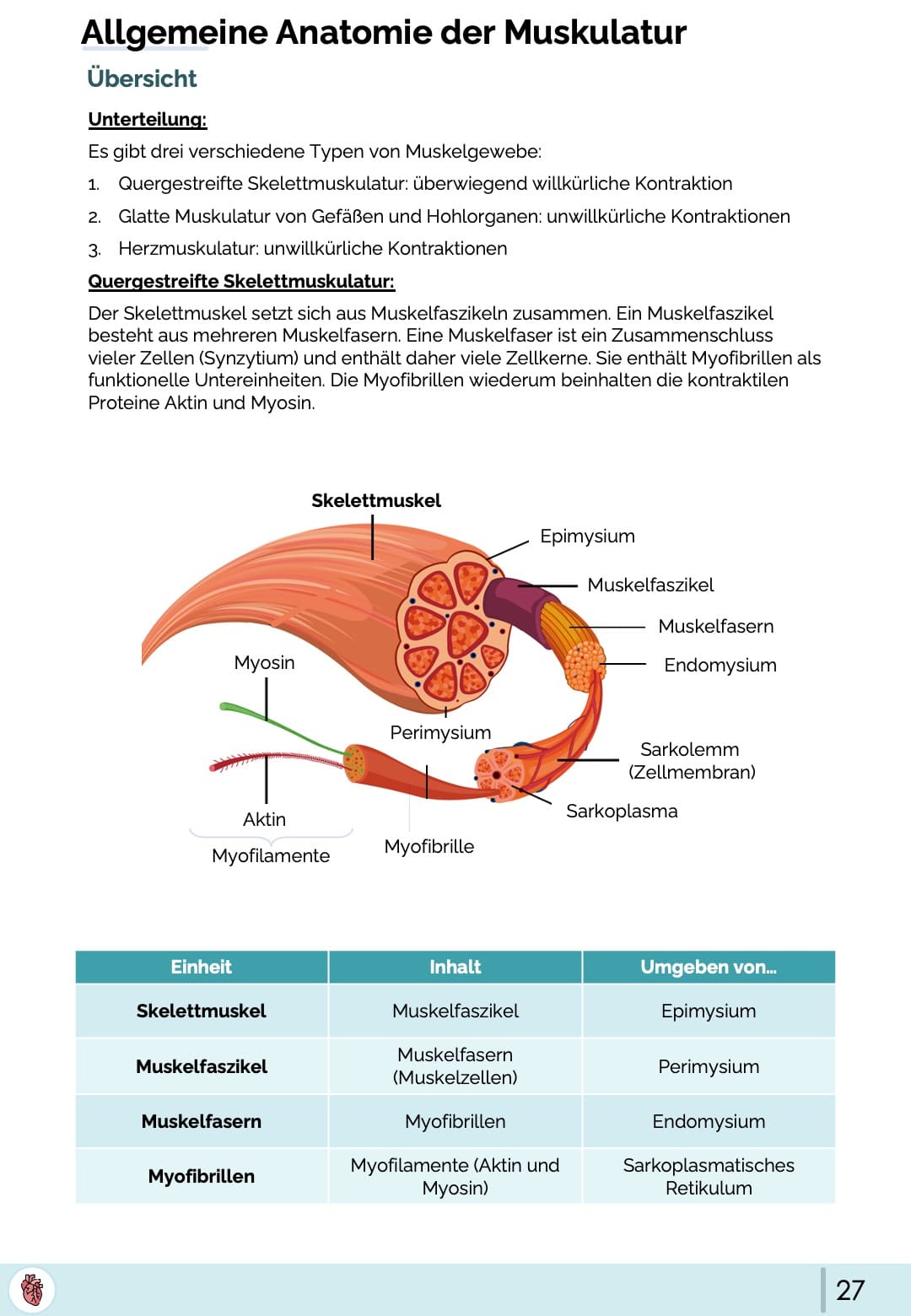 Allgemeine Anatomie der Muskulatur

Übersicht

Unterteilung:

Es gibt drei verschiedene Typen von Muskelgewebe:

1. Quergestreifte Skelettmuskulatur: überwiegend willkürliche Kontraktion
2. Glatte Muskulatur von Gefäßen und Hohlorganen: unwillkürliche Kontraktionen
3. Herzmuskulatur: unwillkürliche Kontraktionen

Quergestreifte Skelettmuskulatur:

Der Skelettmuskel setzt sich aus Muskelfaszikeln zusammen. Ein Muskelfaszikel besteht aus mehreren Muskelfasern. Eine Muskelfaser ist ein Zusammenschluss vieler Zellen (Synzytium) und enthält daher viele Zellkerne. Sie enthält Myofibrillen als funktionelle Untereinheiten. Die Myofibrillen wiederum beinhalten die kontraktilen Proteine Aktin und Myosin.

Skelettmuskel
Epimysium
Muskelfaszikel
Muskelfasern
Endomysium
Myosin
Perimysium
Sarkolemm (Zellmembran)
Sarkoplasma
Aktin
Myofilamente
Myofibrille

| Einheit | Inhalt | Umgeben von... |
|---|---|---|
| Skelettmuskel | Muskelfaszikel | Epimysium |
| Muskelfaszikel | Muskelfasern (Muskelzellen) | Perimysium |
| Muskelfasern | Myofibrillen | Endomysium |
| Myofibrillen | Myofilamente (Aktin und Myosin) | Sarkoplasmatisches Retikulum |

27